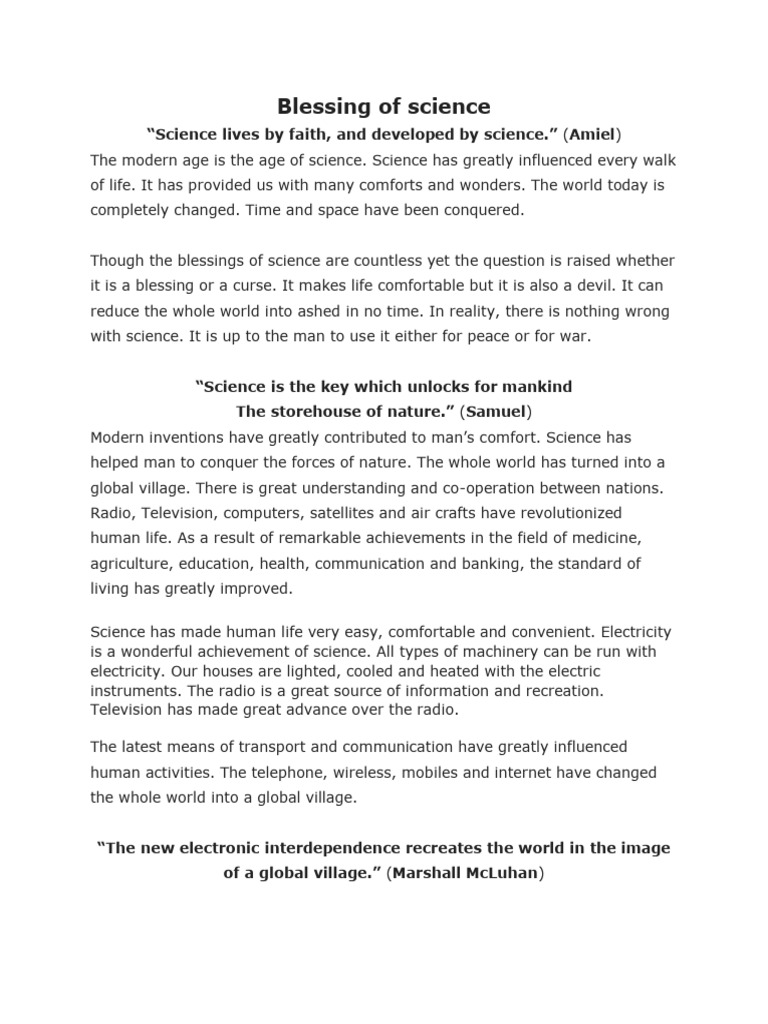 Blessing of science

“Science lives by faith, and developed by science.” (Amiel)

The modern age is the age of science. Science has greatly influenced every walk of life. It has provided us with many comforts and wonders. The world today is completely changed. Time and space have been conquered.

Though the blessings of science are countless yet the question is raised whether it is a blessing or a curse. It makes life comfortable but it is also a devil. It can reduce the whole world into ashed in no time. In reality, there is nothing wrong with science. It is up to the man to use it either for peace or for war.

“Science is the key which unlocks for mankind
The storehouse of nature.” (Samuel)

Modern inventions have greatly contributed to man’s comfort. Science has helped man to conquer the forces of nature. The whole world has turned into a global village. There is great understanding and co-operation between nations. Radio, Television, computers, satellites and air crafts have revolutionized human life. As a result of remarkable achievements in the field of medicine, agriculture, education, health, communication and banking, the standard of living has greatly improved.

Science has made human life very easy, comfortable and convenient. Electricity is a wonderful achievement of science. All types of machinery can be run with electricity. Our houses are lighted, cooled and heated with the electric instruments. The radio is a great source of information and recreation. Television has made great advance over the radio.

The latest means of transport and communication have greatly influenced human activities. The telephone, wireless, mobiles and internet have changed the whole world into a global village.

“The new electronic interdependence recreates the world in the image of a global village.” (Marshall McLuhan)